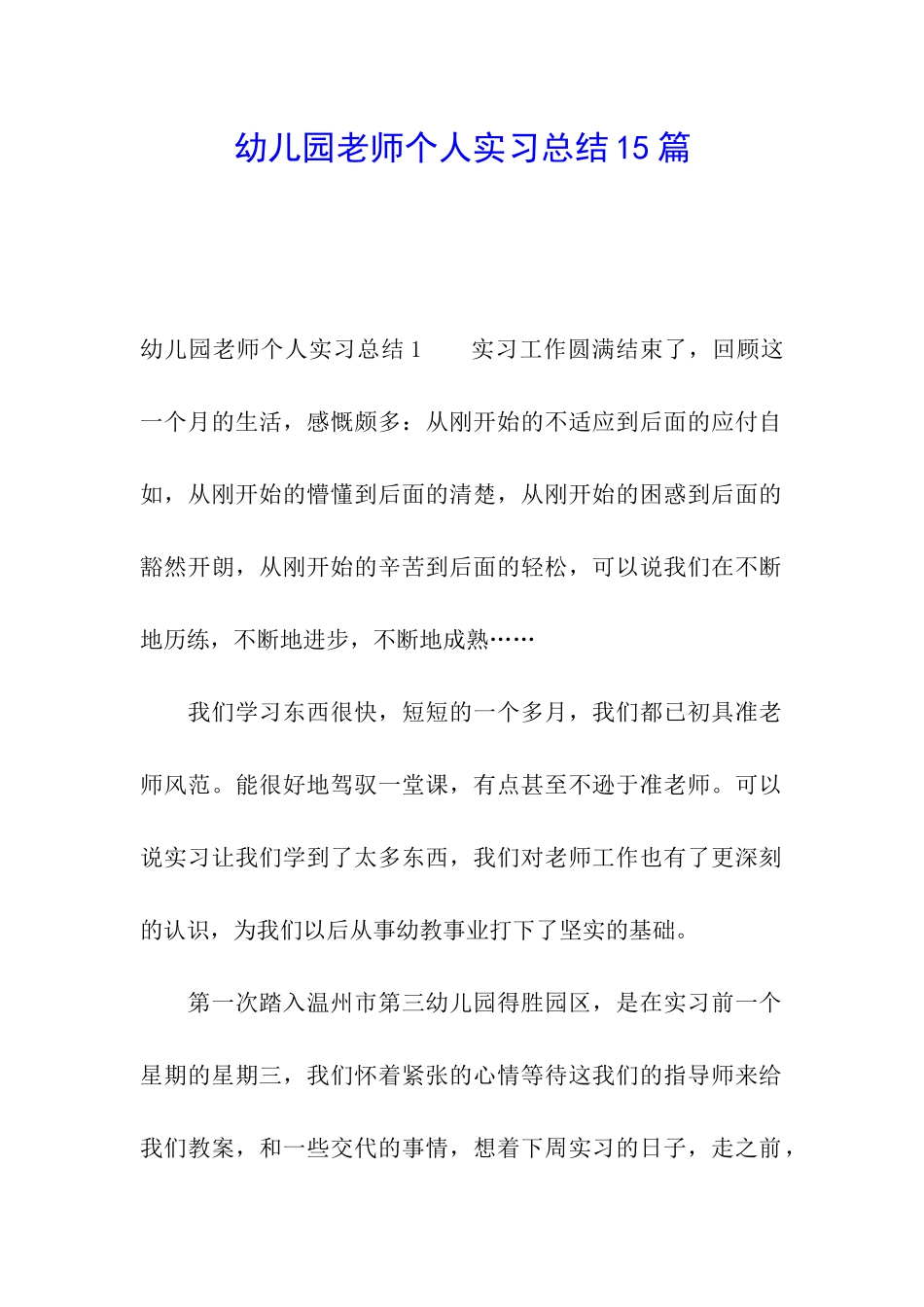 幼儿园老师个人实习总结15篇

幼儿园老师个人实习总结1　　实习工作圆满结束了，回顾这一个月的生活，感慨颇多：从刚开始的不适应到后面的应付自如，从刚开始的懵懂到后面的清楚，从刚开始的困惑到后面的豁然开朗，从刚开始的辛苦到后面的轻松，可以说我们在不断地历练，不断地进步，不断地成熟……

我们学习东西很快，短短的一个多月，我们都已初具准老师风范。能很好地驾驭一堂课，有点甚至不逊于准老师。可以说实习让我们学到了太多东西，我们对老师工作也有了更深刻的认识，为我们以后从事幼教事业打下了坚实的基础。

第一次踏入温州市第三幼儿园得胜园区，是在实习前一个星期的星期三，我们怀着紧张的心情等待这我们的指导师来给我们教案，和一些交代的事情，想着下周实习的日子，走之前，